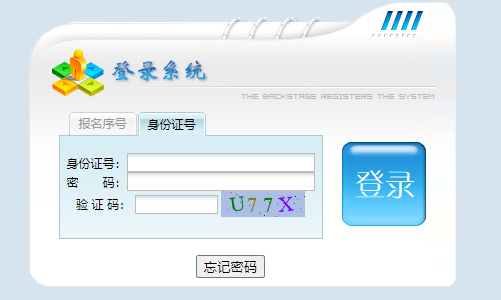 登录系统

THE BACKSTAGE REGISTERS THE SYSTEM

报名序号 身份证号

身份证号:
密　码:
验 证 码:
U77X

登录

忘记密码